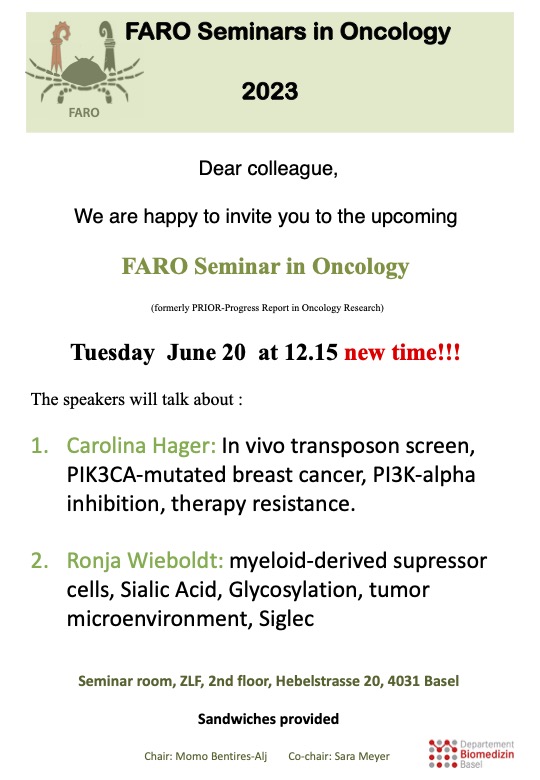 FARO

FARO Seminars in Oncology

2023

Dear colleague,

We are happy to invite you to the upcoming

FARO Seminar in Oncology

(formerly PRIOR-Progress Report in Oncology Research)

Tuesday June 20 at 12.15 new time!!!

The speakers will talk about :

1. Carolina Hager: In vivo transposon screen, PIK3CA-mutated breast cancer, PI3K-alpha inhibition, therapy resistance.

2. Ronja Wieboldt: myeloid-derived supressor cells, Sialic Acid, Glycosylation, tumor microenvironment, Siglec

Seminar room, ZLF, 2nd floor, Hebelstrasse 20, 4031 Basel

Sandwiches provided

Chair: Momo Bentires-Alj Co-chair: Sara Meyer

Departement Biomedizin Basel